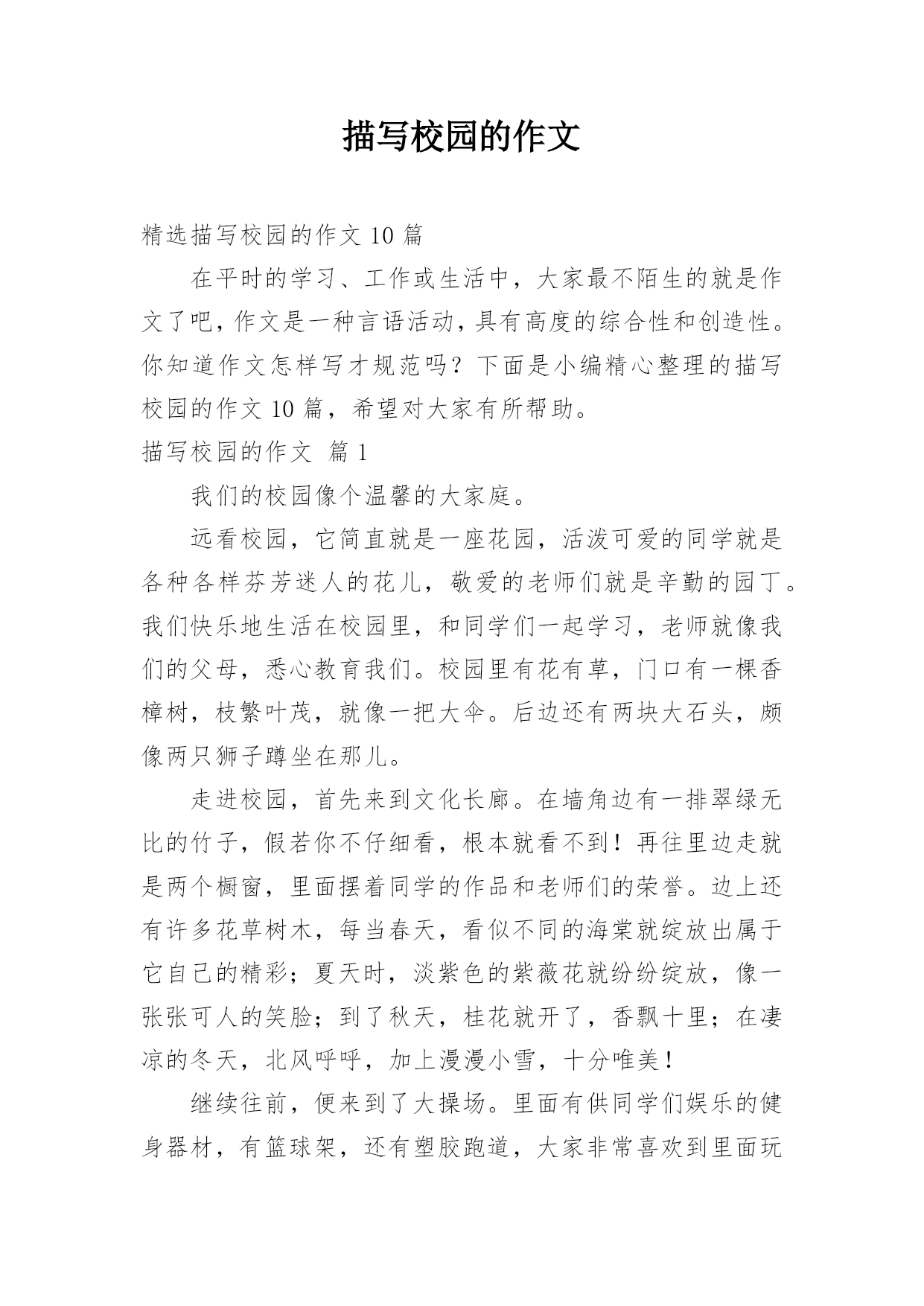 描写校园的作文

精选描写校园的作文 10 篇

在平时的学习、工作或生活中，大家最不陌生的就是作文了吧，作文是一种言语活动，具有高度的综合性和创造性。你知道作文怎样写才规范吗？下面是小编精心整理的描写校园的作文 10 篇，希望对大家有所帮助。

描写校园的作文 篇 1

我们的校园像个温馨的大家庭。

远看校园，它简直就是一座花园，活泼可爱的同学就是各种各样芬芳迷人的花儿，敬爱的老师们就是辛勤的园丁。我们快乐地生活在校园里，和同学们一起学习，老师就像我们的父母，悉心教育我们。校园里有花有草，门口有一棵香樟树，枝繁叶茂，就像一把大伞。后边还有两块大石头，颇像两只狮子蹲坐在那儿。

走进校园，首先来到文化长廊。在墙角边有一排翠绿无比的竹子，假若你不仔细看，根本就看不到！再往里边走就是两个橱窗，里面摆着同学的作品和老师们的荣誉。边上还有许多花草树木，每当春天，看似不同的海棠就绽放出属于它自己的精彩；夏天时，淡紫色的紫薇花就纷纷绽放，像一张张可人的笑脸；到了秋天，桂花就开了，香飘十里；在凄凉的冬天，北风呼呼，加上漫漫小雪，十分唯美！

继续往前，便来到了大操场。里面有供同学们娱乐的健身器材，有篮球架，还有塑胶跑道，大家非常喜欢到里面玩